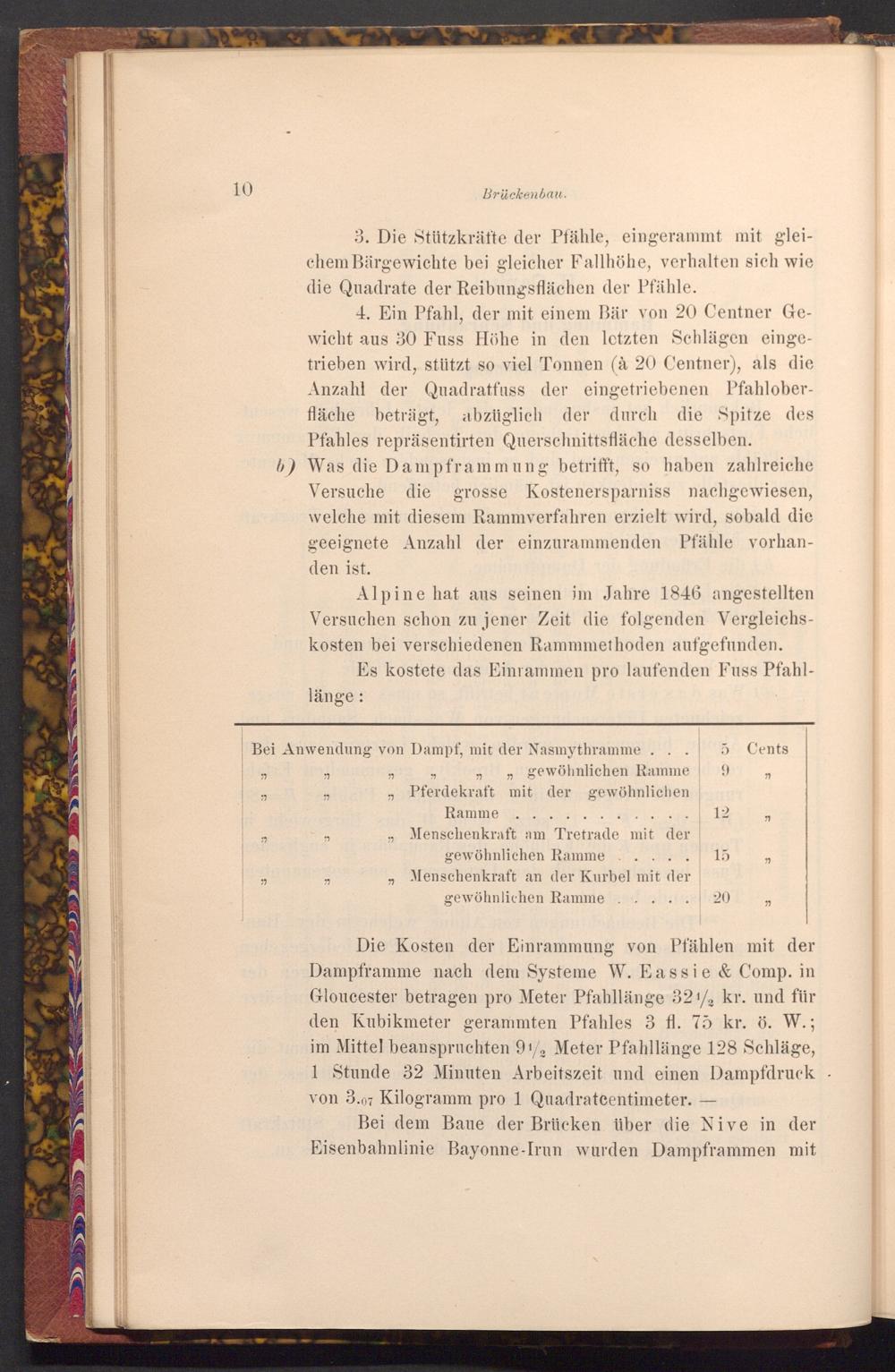 10 Brückenbau.

3. Die Stützkräfte der Pfähle, eingerammt mit gleichem Bärgewichte bei gleicher Fallhöhe, verhalten sich wie die Quadrate der Reibungsflächen der Pfähle.

4. Ein Pfahl, der mit einem Bär von 20 Centner Gewicht aus 30 Fuss Höhe in den letzten Schlägen eingetrieben wird, stützt so viel Tonnen (à 20 Centner), als die Anzahl der Quadratfuss der eingetriebenen Pfahloberfläche beträgt, abzüglich der durch die Spitze des Pfahles repräsentirten Querschnittsfläche desselben.

b) Was die Dampframmung betrifft, so haben zahlreiche Versuche die grosse Kostenersparniss nachgewiesen, welche mit diesem Rammverfahren erzielt wird, sobald die geeignete Anzahl der einzurammenden Pfähle vorhanden ist.

Alpine hat aus seinen im Jahre 1846 angestellten Versuchen schon zu jener Zeit die folgenden Vergleichskosten bei verschiedenen Rammmethoden aufgefunden.

Es kostete das Einrammen pro laufenden Fuss Pfahllänge:

| | | |
|---|---|---|
| Bei Anwendung von Dampf, mit der Nasmythramme . . . | 5 | Cents |
| „ „ „ „ „ „ gewöhnlichen Ramme | 9 | „ |
| „ „ „ Pferdekraft mit der gewöhnlichen Ramme . . . . . . . . . . . | 12 | „ |
| „ „ „ Menschenkraft am Tretrade mit der gewöhnlichen Ramme . . . . . | 15 | „ |
| „ „ „ Menschenkraft an der Kurbel mit der gewöhnlichen Ramme . . . . . | 20 | „ |

Die Kosten der Einrammung von Pfählen mit der Dampframme nach dem Systeme W. Eassie & Comp. in Gloucester betragen pro Meter Pfahllänge $32\frac{1}{2}$ kr. und für den Kubikmeter gerammten Pfahles 3 fl. 75 kr. ö. W.; im Mittel beanspruchten $9\frac{1}{2}$ Meter Pfahllänge 128 Schläge, 1 Stunde 32 Minuten Arbeitszeit und einen Dampfdruck von $3._{07}$ Kilogramm pro 1 Quadratcentimeter. —

Bei dem Baue der Brücken über die Nive in der Eisenbahnlinie Bayonne-Irun wurden Dampframmen mit